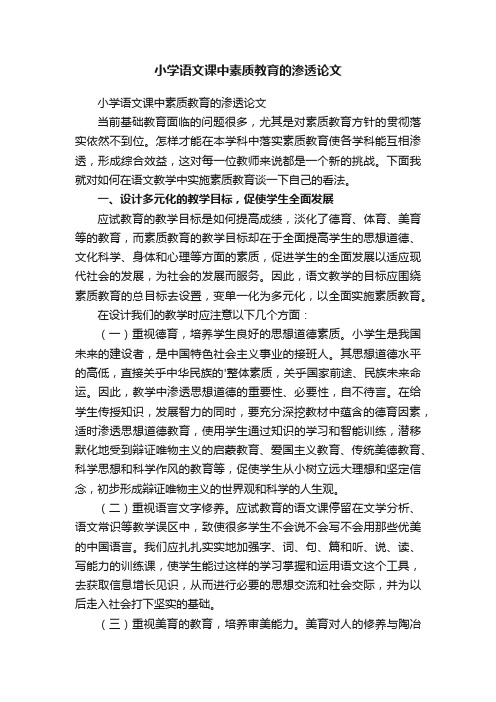 小学语文课中素质教育的渗透论文

小学语文课中素质教育的渗透论文

当前基础教育面临的问题很多，尤其是对素质教育方针的贯彻落实依然不到位。怎样才能在本学科中落实素质教育使各学科能互相渗透，形成综合效益，这对每一位教师来说都是一个新的挑战。下面我就对如何在语文教学中实施素质教育谈一下自己的看法。

一、设计多元化的教学目标，促使学生全面发展

应试教育的教学目标是如何提高成绩，淡化了德育、体育、美育等的教育，而素质教育的教学目标却在于全面提高学生的思想道德、文化科学、身体和心理等方面的素质，促进学生的全面发展以适应现代社会的发展，为社会的发展而服务。因此，语文教学的目标应围绕素质教育的总目标去设置，变单一化为多元化，以全面实施素质教育。

在设计我们的教学时应注意以下几个方面：

（一）重视德育，培养学生良好的思想道德素质。小学生是我国未来的建设者，是中国特色社会主义事业的接班人。其思想道德水平的高低，直接关乎中华民族的'整体素质，关乎国家前途、民族未来命运。因此，教学中渗透思想道德的重要性、必要性，自不待言。在给学生传授知识，发展智力的同时，要充分深挖教材中蕴含的德育因素，适时渗透思想道德教育，使用学生通过知识的学习和智能训练，潜移默化地受到辩证唯物主义的启蒙教育、爱国主义教育、传统美德教育、科学思想和科学作风的教育等，促使学生从小树立远大理想和坚定信念，初步形成辩证唯物主义的世界观和科学的人生观。

（二）重视语言文字修养。应试教育的语文课停留在文学分析、语文常识等教学误区中，致使很多学生不会说不会写不会用那些优美的中国语言。我们应扎扎实实地加强字、词、句、篇和听、说、读、写能力的训练课，使学生能过这样的学习掌握和运用语文这个工具，去获取信息增长见识，从而进行必要的思想交流和社会交际，并为以后走入社会打下坚实的基础。

（三）重视美育的教育，培养审美能力。美育对人的修养与陶冶